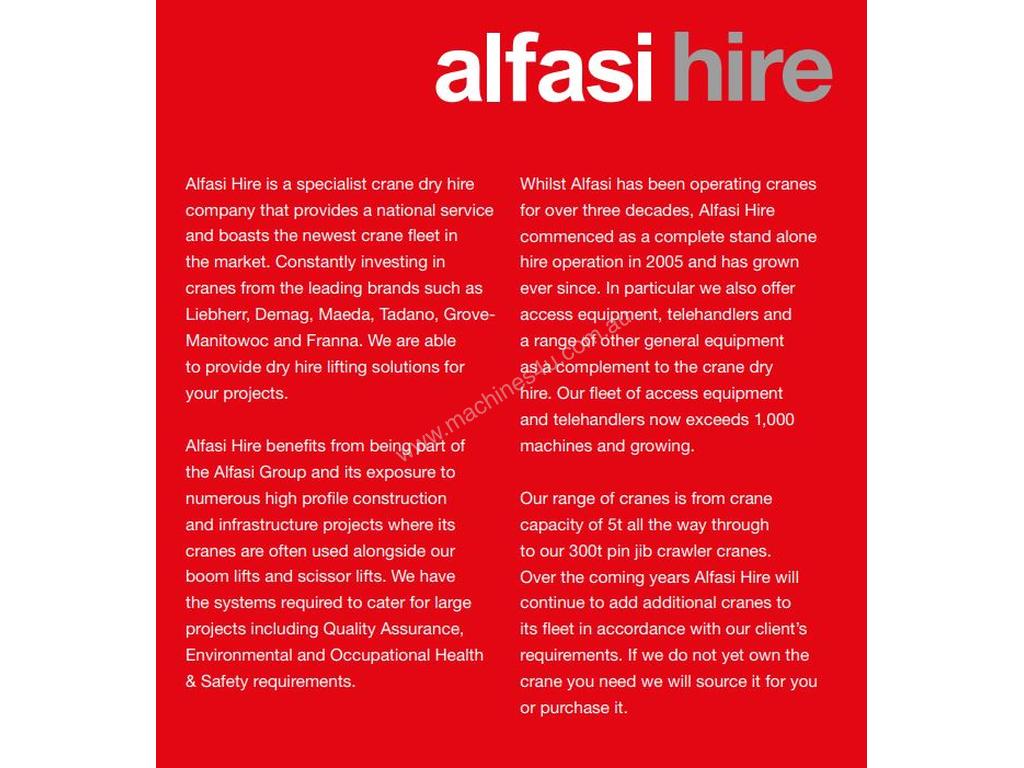 alfasi hire

Alfasi Hire is a specialist crane dry hire company that provides a national service and boasts the newest crane fleet in the market. Constantly investing in cranes from the leading brands such as Liebherr, Demag, Maeda, Tadano, Grove-Manitowoc and Franna. We are able to provide dry hire lifting solutions for your projects.

Alfasi Hire benefits from being part of the Alfasi Group and its exposure to numerous high profile construction and infrastructure projects where its cranes are often used alongside our boom lifts and scissor lifts. We have the systems required to cater for large projects including Quality Assurance, Environmental and Occupational Health & Safety requirements.

Whilst Alfasi has been operating cranes for over three decades, Alfasi Hire commenced as a complete stand alone hire operation in 2005 and has grown ever since. In particular we also offer access equipment, telehandlers and a range of other general equipment as a complement to the crane dry hire. Our fleet of access equipment and telehandlers now exceeds 1,000 machines and growing.

Our range of cranes is from crane capacity of 5t all the way through to our 300t pin jib crawler cranes. Over the coming years Alfasi Hire will continue to add additional cranes to its fleet in accordance with our client's requirements. If we do not yet own the crane you need we will source it for you or purchase it.

www.machines4u.com.au